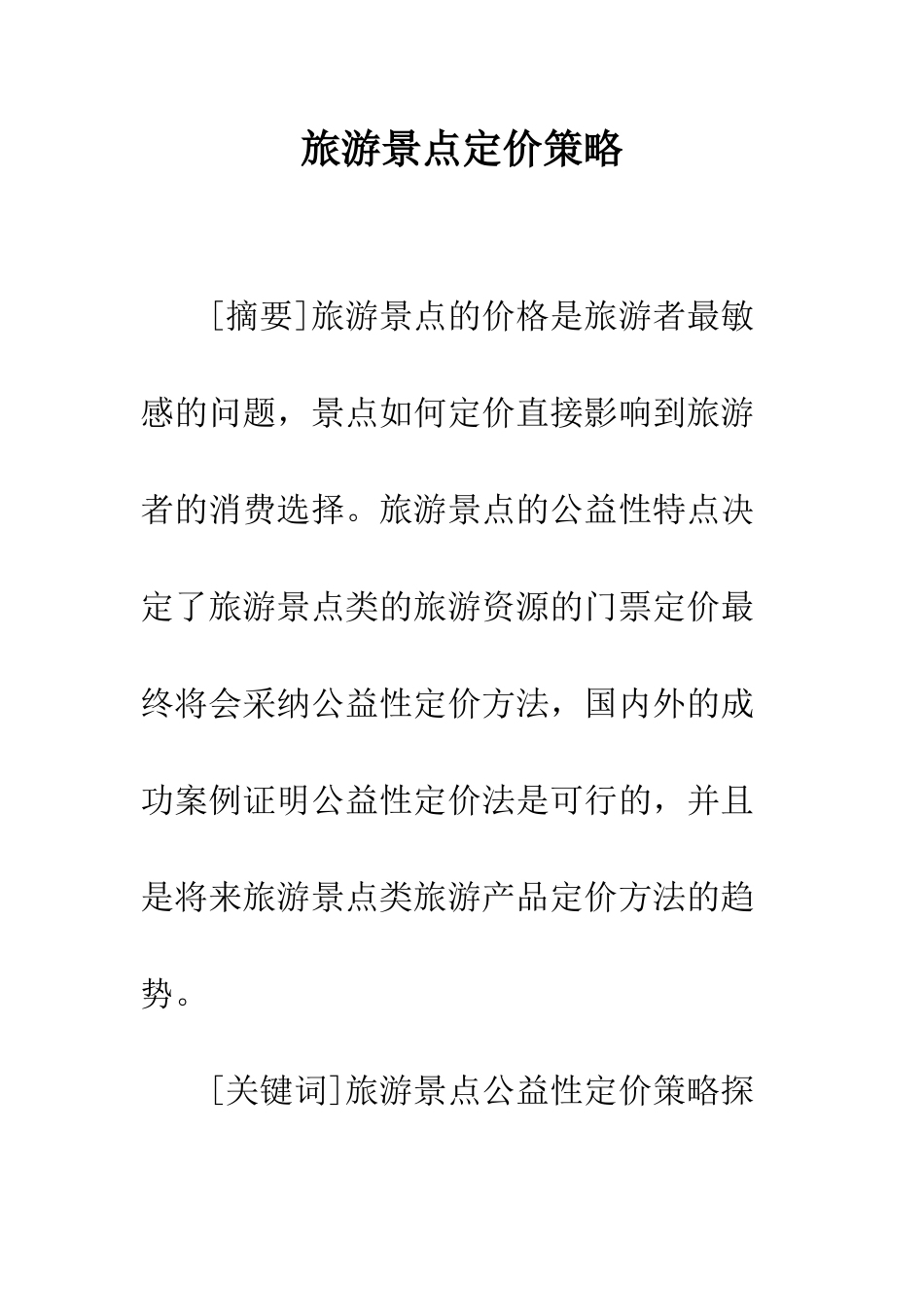 旅游景点定价策略

[摘要]旅游景点的价格是旅游者最敏感的问题，景点如何定价直接影响到旅游者的消费选择。旅游景点的公益性特点决定了旅游景点类的旅游资源的门票定价最终将会采纳公益性定价方法，国内外的成功案例证明公益性定价法是可行的，并且是将来旅游景点类旅游产品定价方法的趋势。

[关键词]旅游景点公益性定价策略探